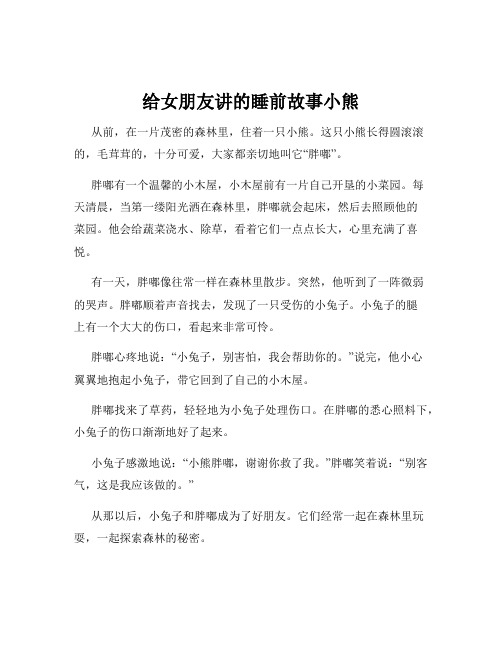 给女朋友讲的睡前故事小熊

从前，在一片茂密的森林里，住着一只小熊。这只小熊长得圆滚滚的，毛茸茸的，十分可爱，大家都亲切地叫它“胖嘟”。

胖嘟有一个温馨的小木屋，小木屋前有一片自己开垦的小菜园。每天清晨，当第一缕阳光洒在森林里，胖嘟就会起床，然后去照顾他的菜园。他会给蔬菜浇水、除草，看着它们一点点长大，心里充满了喜悦。

有一天，胖嘟像往常一样在森林里散步。突然，他听到了一阵微弱的哭声。胖嘟顺着声音找去，发现了一只受伤的小兔子。小兔子的腿上有一个大大的伤口，看起来非常可怜。

胖嘟心疼地说：“小兔子，别害怕，我会帮助你的。”说完，他小心翼翼地抱起小兔子，带它回到了自己的小木屋。

胖嘟找来了草药，轻轻地为小兔子处理伤口。在胖嘟的悉心照料下，小兔子的伤口渐渐地好了起来。

小兔子感激地说：“小熊胖嘟，谢谢你救了我。”胖嘟笑着说：“别客气，这是我应该做的。”

从那以后，小兔子和胖嘟成为了好朋友。它们经常一起在森林里玩耍，一起探索森林的秘密。